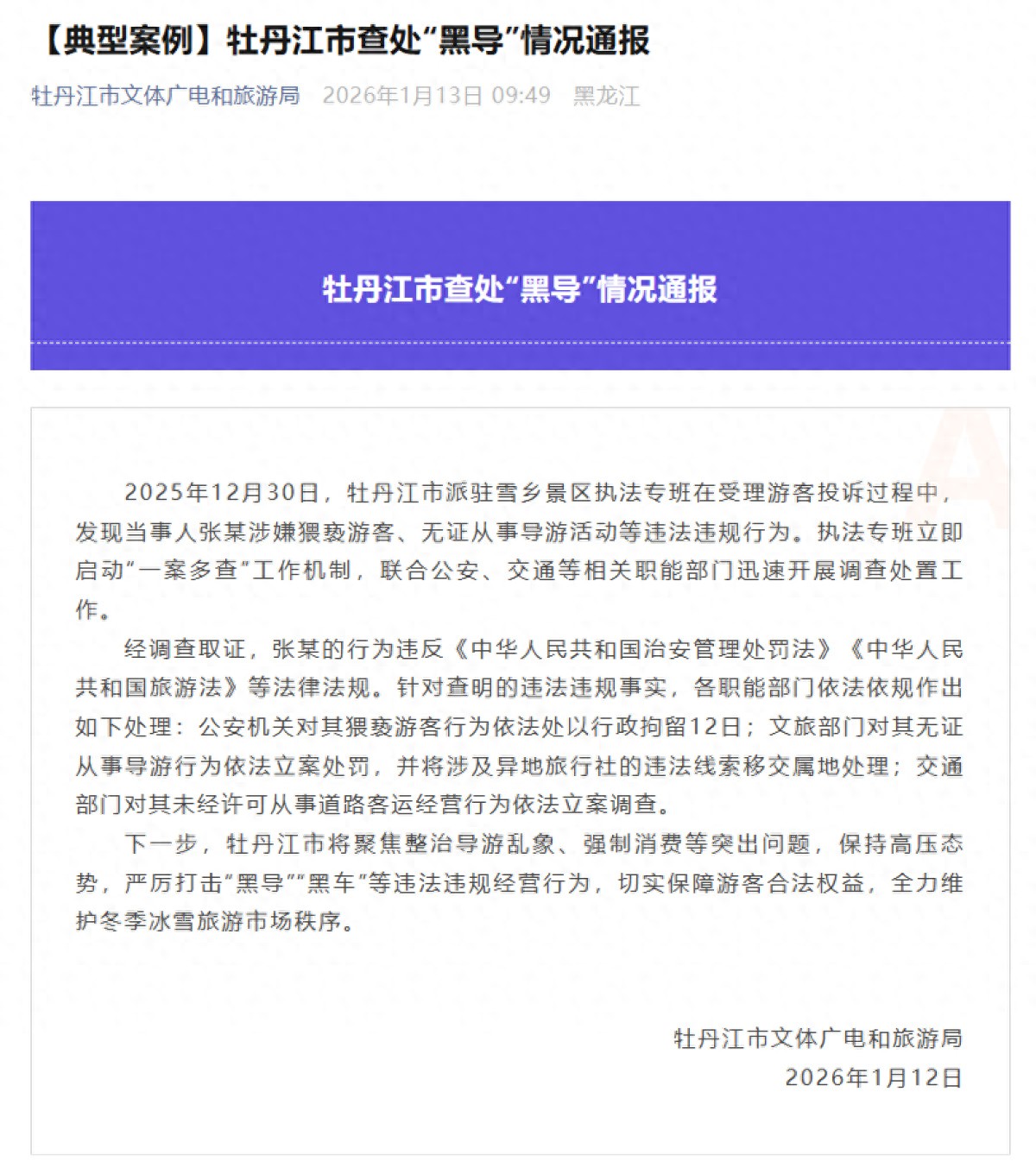 【典型案例】牡丹江市查处“黑导”情况通报

牡丹江市文体广电和旅游局 2026年1月13日 09:49 黑龙江

牡丹江市查处“黑导”情况通报

2025年12月30日，牡丹江市派驻雪乡景区执法专班在受理游客投诉过程中，发现当事人张某涉嫌猥亵游客、无证从事导游活动等违法违规行为。执法专班立即启动“一案多查”工作机制，联合公安、交通等相关职能部门迅速开展调查处置工作。

经调查取证，张某的行为违反《中华人民共和国治安管理处罚法》《中华人民共和国旅游法》等法律法规。针对查明的违法违规事实，各职能部门依法依规作出如下处理：公安机关对其猥亵游客行为依法处以行政拘留12日；文旅部门对其无证从事导游行为依法立案处罚，并将涉及异地旅行社的违法线索移交属地处理；交通部门对其未经许可从事道路客运经营行为依法立案调查。

下一步，牡丹江市将聚焦整治导游乱象、强制消费等突出问题，保持高压态势，严厉打击“黑导”“黑车”等违法违规经营行为，切实保障游客合法权益，全力维护冬季冰雪旅游市场秩序。

牡丹江市文体广电和旅游局
2026年1月12日